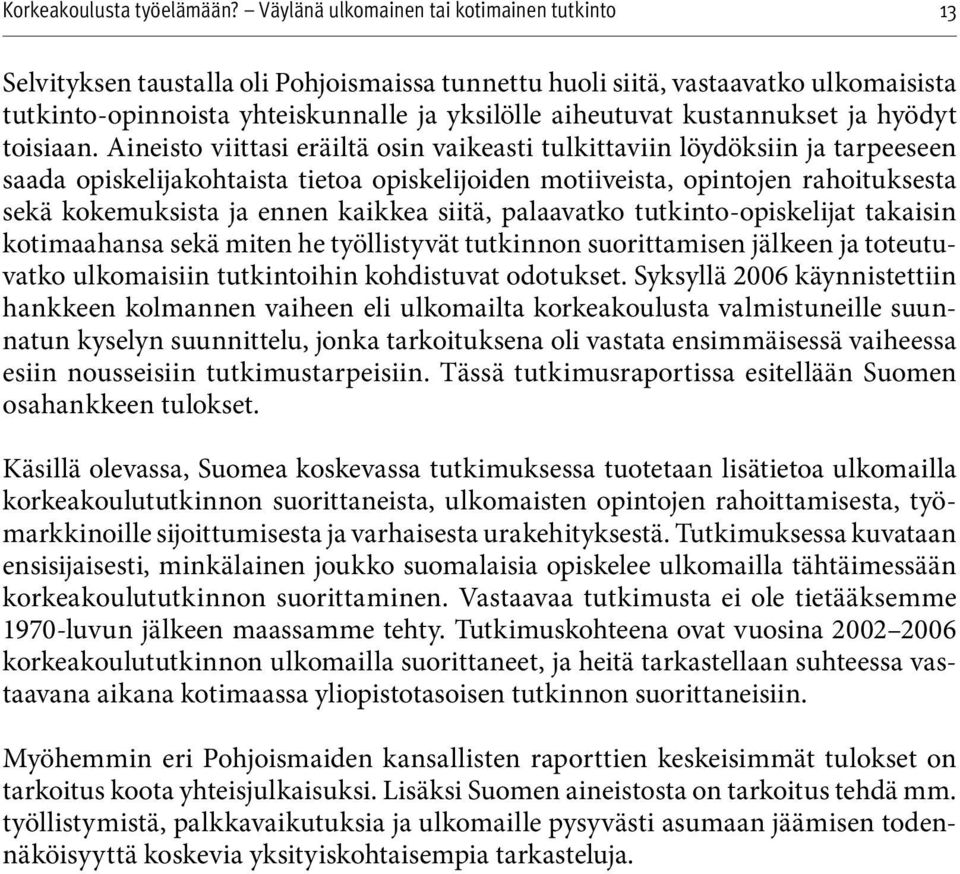 Korkeakoulusta työelämään? – Väylänä ulkomainen tai kotimainen tutkinto

13

Selvityksen taustalla oli Pohjoismaissa tunnettu huoli siitä, vastaavatko ulkomaisista tutkinto-opinnoista yhteiskunnalle ja yksilölle aiheutuvat kustannukset ja hyödyt toisiaan. Aineisto viittasi eräiltä osin vaikeasti tulkittaviin löydöksiin ja tarpeeseen saada opiskelijakohtaista tietoa opiskelijoiden motiiveista, opintojen rahoituksesta sekä kokemuksista ja ennen kaikkea siitä, palaavatko tutkinto-opiskelijat takaisin kotimaahansa sekä miten he työllistyvät tutkinnon suorittamisen jälkeen ja toteutuvatko ulkomaisiin tutkintoihin kohdistuvat odotukset. Syksyllä 2006 käynnistettiin hankkeen kolmannen vaiheen eli ulkomailta korkeakoulusta valmistuneille suunnatun kyselyn suunnittelu, jonka tarkoituksena oli vastata ensimmäisessä vaiheessa esiin nousseisiin tutkimustarpeisiin. Tässä tutkimusraportissa esitellään Suomen osahankkeen tulokset.

Käsillä olevassa, Suomea koskevassa tutkimuksessa tuotetaan lisätietoa ulkomailla korkeakoulututkinnon suorittaneista, ulkomaisten opintojen rahoittamisesta, työmarkkinoille sijoittumisesta ja varhaisesta urakehityksestä. Tutkimuksessa kuvataan ensisijaisesti, minkälainen joukko suomalaisia opiskelee ulkomailla tähtäimessään korkeakoulututkinnon suorittaminen. Vastaavaa tutkimusta ei ole tietääksemme 1970-luvun jälkeen maassamme tehty. Tutkimuskohteena ovat vuosina 2002–2006 korkeakoulututkinnon ulkomailla suorittaneet, ja heitä tarkastellaan suhteessa vastaavana aikana kotimaassa yliopistotasoisen tutkinnon suorittaneisiin.

Myöhemmin eri Pohjoismaiden kansallisten raporttien keskeisimmät tulokset on tarkoitus koota yhteisjulkaisuksi. Lisäksi Suomen aineistosta on tarkoitus tehdä mm. työllistymistä, palkkavaikutuksia ja ulkomaille pysyvästi asumaan jäämisen todennäköisyyttä koskevia yksityiskohtaisempia tarkasteluja.